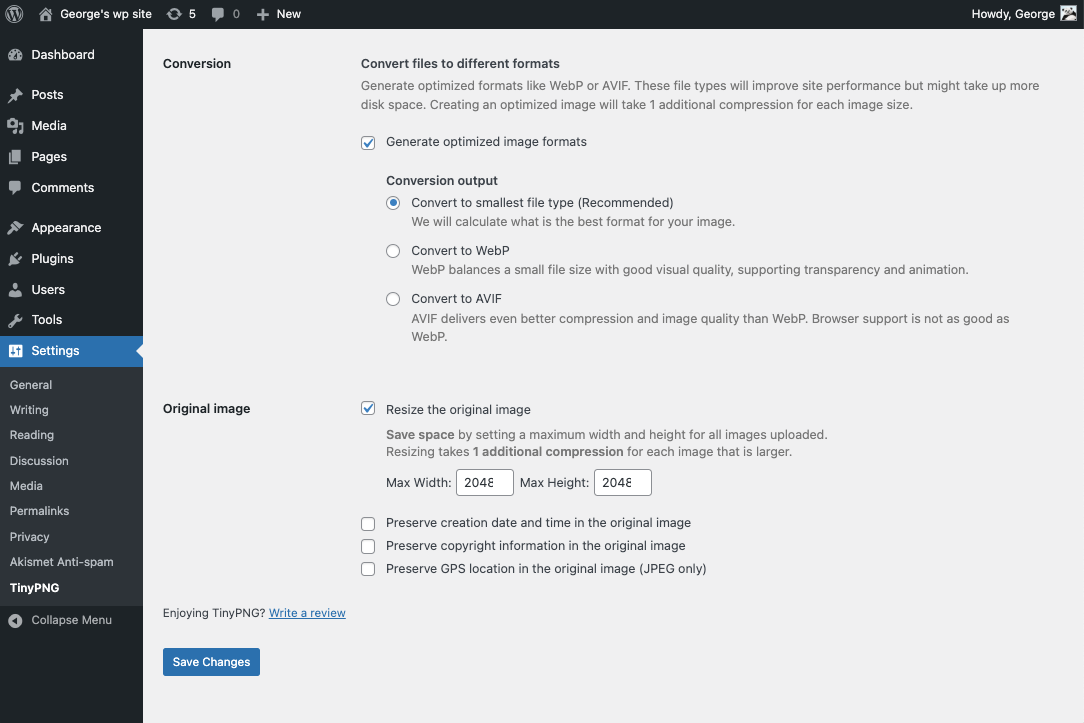 George's wp site 5 0 New
Howdy, George

Dashboard
Posts
Media
Pages
Comments
Appearance
Plugins
Users
Tools
Settings
General
Writing
Reading
Discussion
Media
Permalinks
Privacy
Akismet Anti-spam
TinyPNG
Collapse Menu

Conversion

Convert files to different formats

Generate optimized formats like WebP or AVIF. These file types will improve site performance but might take up more disk space. Creating an optimized image will take 1 additional compression for each image size.

Generate optimized image formats

Conversion output

Convert to smallest file type (Recommended)
We will calculate what is the best format for your image.

Convert to WebP
WebP balances a small file size with good visual quality, supporting transparency and animation.

Convert to AVIF
AVIF delivers even better compression and image quality than WebP. Browser support is not as good as WebP.

Original image

Resize the original image

Save space by setting a maximum width and height for all images uploaded.
Resizing takes 1 additional compression for each image that is larger.

Max Width: 2048 Max Height: 2048

Preserve creation date and time in the original image
Preserve copyright information in the original image
Preserve GPS location in the original image (JPEG only)

Enjoying TinyPNG? Write a review

Save Changes